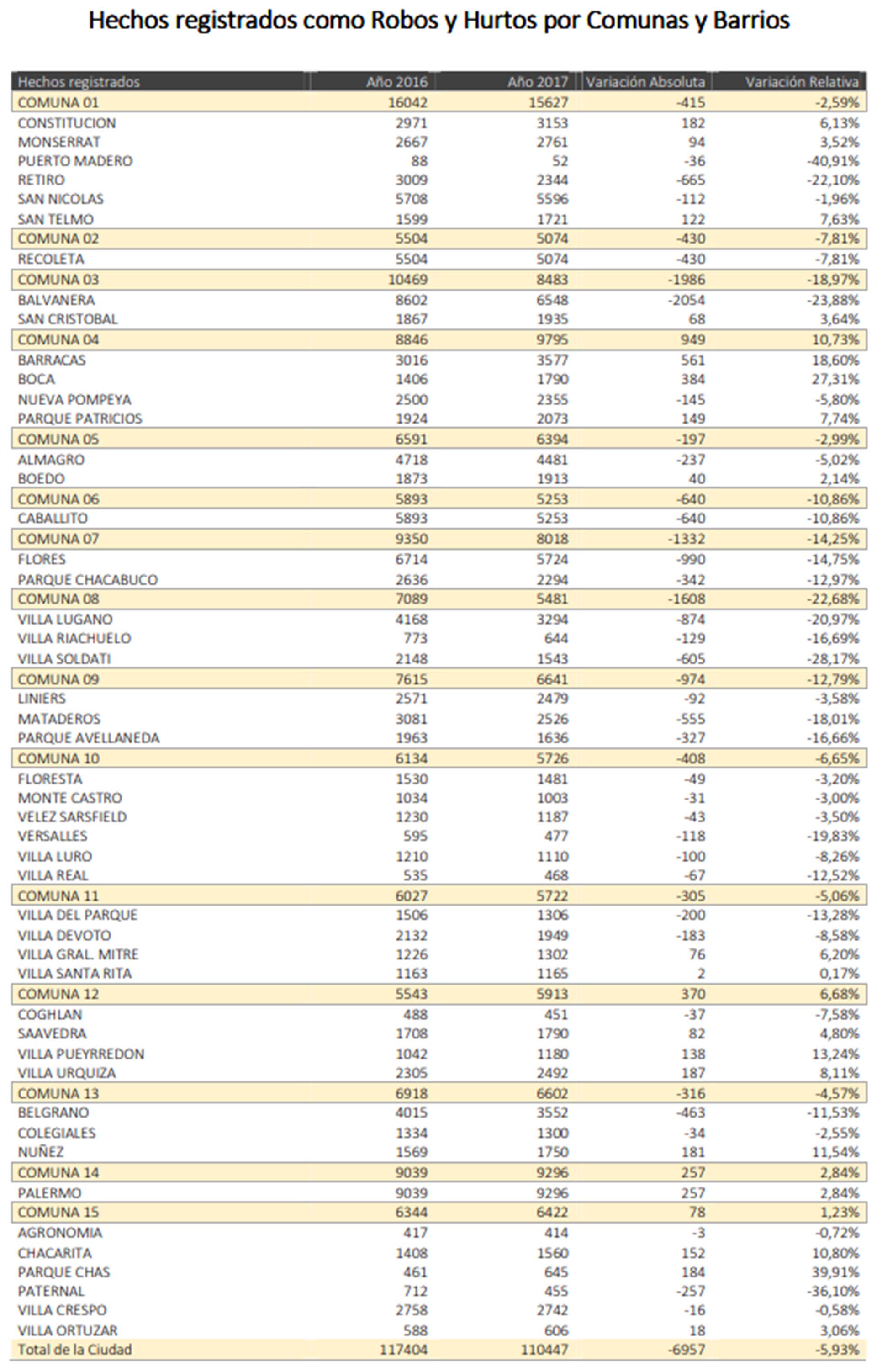 Hechos registrados como Robos y Hurtos por Comunas y Barrios

| Hechos registrados | Año 2016 | Año 2017 | Variación Absoluta | Variación Relativa |
|---|---|---|---|---|
| COMUNA 01 | 16042 | 15627 | -415 | -2,59% |
| CONSTITUCION | 2971 | 3153 | 182 | 6,13% |
| MONSERRAT | 2667 | 2761 | 94 | 3,52% |
| PUERTO MADERO | 88 | 52 | -36 | -40,91% |
| RETIRO | 3009 | 2344 | -665 | -22,10% |
| SAN NICOLAS | 5708 | 5596 | -112 | -1,96% |
| SAN TELMO | 1599 | 1721 | 122 | 7,63% |
| COMUNA 02 | 5504 | 5074 | -430 | -7,81% |
| RECOLETA | 5504 | 5074 | -430 | -7,81% |
| COMUNA 03 | 10469 | 8483 | -1986 | -18,97% |
| BALVANERA | 8602 | 6548 | -2054 | -23,88% |
| SAN CRISTOBAL | 1867 | 1935 | 68 | 3,64% |
| COMUNA 04 | 8846 | 9795 | 949 | 10,73% |
| BARRACAS | 3016 | 3577 | 561 | 18,60% |
| BOCA | 1406 | 1790 | 384 | 27,31% |
| NUEVA POMPEYA | 2500 | 2355 | -145 | -5,80% |
| PARQUE PATRICIOS | 1924 | 2073 | 149 | 7,74% |
| COMUNA 05 | 6591 | 6394 | -197 | -2,99% |
| ALMAGRO | 4718 | 4481 | -237 | -5,02% |
| BOEDO | 1873 | 1913 | 40 | 2,14% |
| COMUNA 06 | 5893 | 5253 | -640 | -10,86% |
| CABALLITO | 5893 | 5253 | -640 | -10,86% |
| COMUNA 07 | 9350 | 8018 | -1332 | -14,25% |
| FLORES | 6714 | 5724 | -990 | -14,75% |
| PARQUE CHACABUCO | 2636 | 2294 | -342 | -12,97% |
| COMUNA 08 | 7089 | 5481 | -1608 | -22,68% |
| VILLA LUGANO | 4168 | 3294 | -874 | -20,97% |
| VILLA RIACHUELO | 773 | 644 | -129 | -16,69% |
| VILLA SOLDATI | 2148 | 1543 | -605 | -28,17% |
| COMUNA 09 | 7615 | 6641 | -974 | -12,79% |
| LINIERS | 2571 | 2479 | -92 | -3,58% |
| MATADEROS | 3081 | 2526 | -555 | -18,01% |
| PARQUE AVELLANEDA | 1963 | 1636 | -327 | -16,66% |
| COMUNA 10 | 6134 | 5726 | -408 | -6,65% |
| FLORESTA | 1530 | 1481 | -49 | -3,20% |
| MONTE CASTRO | 1034 | 1003 | -31 | -3,00% |
| VELEZ SARSFIELD | 1230 | 1187 | -43 | -3,50% |
| VERSALLES | 595 | 477 | -118 | -19,83% |
| VILLA LURO | 1210 | 1110 | -100 | -8,26% |
| VILLA REAL | 535 | 468 | -67 | -12,52% |
| COMUNA 11 | 6027 | 5722 | -305 | -5,06% |
| VILLA DEL PARQUE | 1506 | 1306 | -200 | -13,28% |
| VILLA DEVOTO | 2132 | 1949 | -183 | -8,58% |
| VILLA GRAL. MITRE | 1226 | 1302 | 76 | 6,20% |
| VILLA SANTA RITA | 1163 | 1165 | 2 | 0,17% |
| COMUNA 12 | 5543 | 5913 | 370 | 6,68% |
| COGHLAN | 488 | 451 | -37 | -7,58% |
| SAAVEDRA | 1708 | 1790 | 82 | 4,80% |
| VILLA PUEYRREDON | 1042 | 1180 | 138 | 13,24% |
| VILLA URQUIZA | 2305 | 2492 | 187 | 8,11% |
| COMUNA 13 | 6918 | 6602 | -316 | -4,57% |
| BELGRANO | 4015 | 3552 | -463 | -11,53% |
| COLEGIALES | 1334 | 1300 | -34 | -2,55% |
| NUÑEZ | 1569 | 1750 | 181 | 11,54% |
| COMUNA 14 | 9039 | 9296 | 257 | 2,84% |
| PALERMO | 9039 | 9296 | 257 | 2,84% |
| COMUNA 15 | 6344 | 6422 | 78 | 1,23% |
| AGRONOMIA | 417 | 414 | -3 | -0,72% |
| CHACARITA | 1408 | 1560 | 152 | 10,80% |
| PARQUE CHAS | 461 | 645 | 184 | 39,91% |
| PATERNAL | 712 | 455 | -257 | -36,10% |
| VILLA CRESPO | 2758 | 2742 | -16 | -0,58% |
| VILLA ORTUZAR | 588 | 606 | 18 | 3,06% |
| Total de la Ciudad | 117404 | 110447 | -6957 | -5,93% |